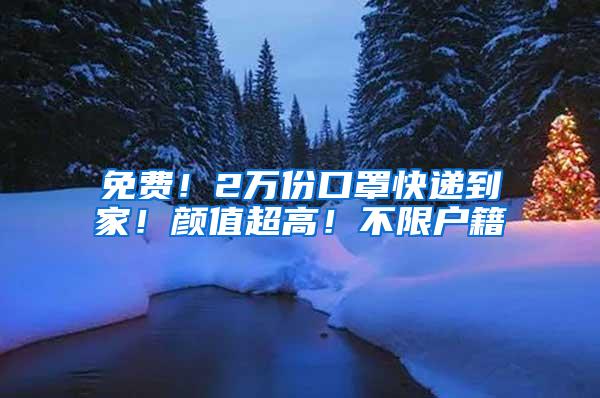 免费！2万份口罩快递到家！颜值超高！不限户籍